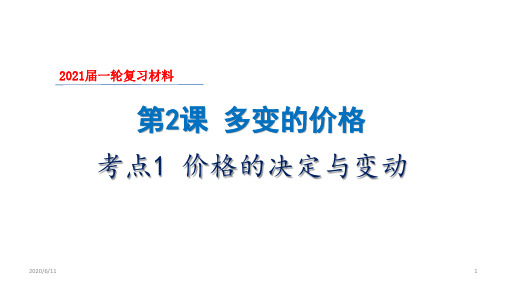 2021届一轮复习材料

第2课 多变的价格

考点1 价格的决定与变动

2020/6/11

1